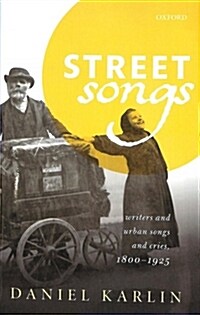 OXFORD

STREET songs

writers and urban songs and cries, 1800–1925

DANIEL KARLIN